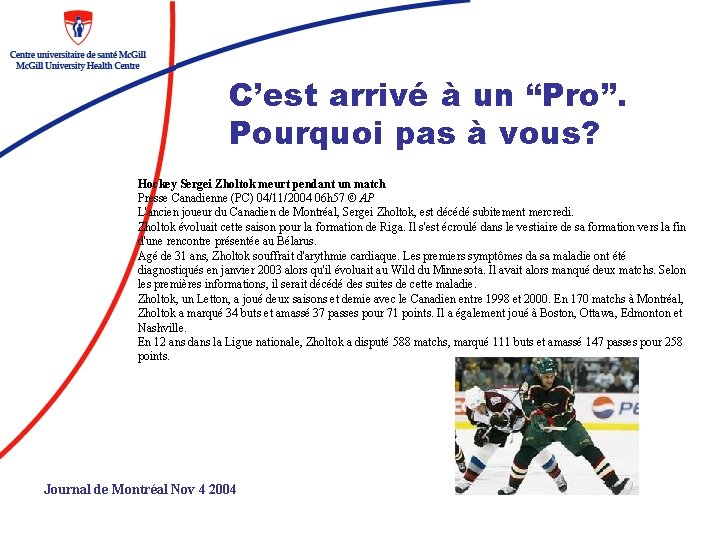 Centre universitaire de santé McGill
McGill University Health Centre

C'est arrivé à un "Pro". Pourquoi pas à vous?

Hockey Sergei Zholtok meurt pendant un match
Presse Canadienne (PC) 04/11/2004 06h57 © AP
L'ancien joueur du Canadien de Montréal, Sergei Zholtok, est décédé subitement mercredi.
Zholtok évoluait cette saison pour la formation de Riga. Il s'est écroulé dans le vestiaire de sa formation vers la fin d'une rencontre présentée au Bélarus.
Agé de 31 ans, Zholtok souffrait d'arythmie cardiaque. Les premiers symptômes da sa maladie ont été diagnostiqués en janvier 2003 alors qu'il évoluait au Wild du Minnesota. Il avait alors manqué deux matchs. Selon les premières informations, il serait décédé des suites de cette maladie.
Zholtok, un Letton, a joué deux saisons et demie avec le Canadien entre 1998 et 2000. En 170 matchs à Montréal, Zholtok a marqué 34 buts et amassé 37 passes pour 71 points. Il a également joué à Boston, Ottawa, Edmonton et Nashville.
En 12 ans dans la Ligue nationale, Zholtok a disputé 588 matchs, marqué 111 buts et amassé 147 passes pour 258 points.

Journal de Montréal Nov 4 2004